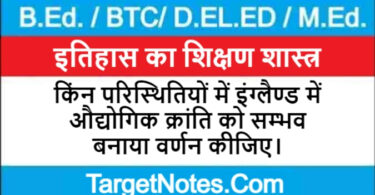 B.Ed. / BTC/ D.EL.ED / M.Ed.

इतिहास का शिक्षण शास्त्र

किंन परिस्थितियों में इंग्लैण्ड में औद्योगिक क्रांति को सम्भव बनाया वर्णन कीजिए।

TargetNotes.Com